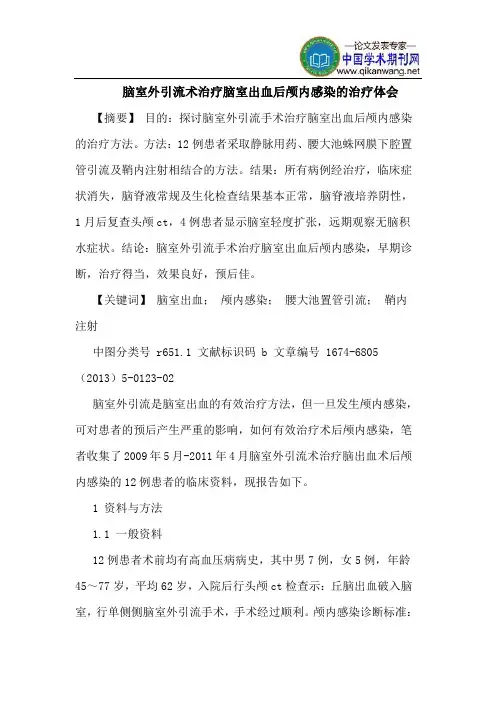 —论文发表专家—
中国学术期刊网
www.qikanwang.net

脑室外引流术治疗脑室出血后颅内感染的治疗体会

【摘要】 目的：探讨脑室外引流手术治疗脑室出血后颅内感染的治疗方法。方法：12例患者采取静脉用药、腰大池蛛网膜下腔置管引流及鞘内注射相结合的方法。结果：所有病例经治疗，临床症状消失，脑脊液常规及生化检查结果基本正常，脑脊液培养阴性，1月后复查头颅ct，4例患者显示脑室轻度扩张，远期观察无脑积水症状。结论：脑室外引流手术治疗脑室出血后颅内感染，早期诊断，治疗得当，效果良好，预后佳。

【关键词】 脑室出血； 颅内感染； 腰大池置管引流； 鞘内注射

中图分类号 r651.1 文献标识码 b 文章编号 1674-6805（2013）5-0123-02

脑室外引流是脑室出血的有效治疗方法，但一旦发生颅内感染，可对患者的预后产生严重的影响，如何有效治疗术后颅内感染，笔者收集了2009年5月-2011年4月脑室外引流术治疗脑出血术后颅内感染的12例患者的临床资料，现报告如下。

1 资料与方法

1.1 一般资料

12例患者术前均有高血压病病史，其中男7例，女5例，年龄45～77岁，平均62岁，入院后行头颅ct检查示：丘脑出血破入脑室，行单侧侧脑室外引流手术，手术经过顺利。颅内感染诊断标准：